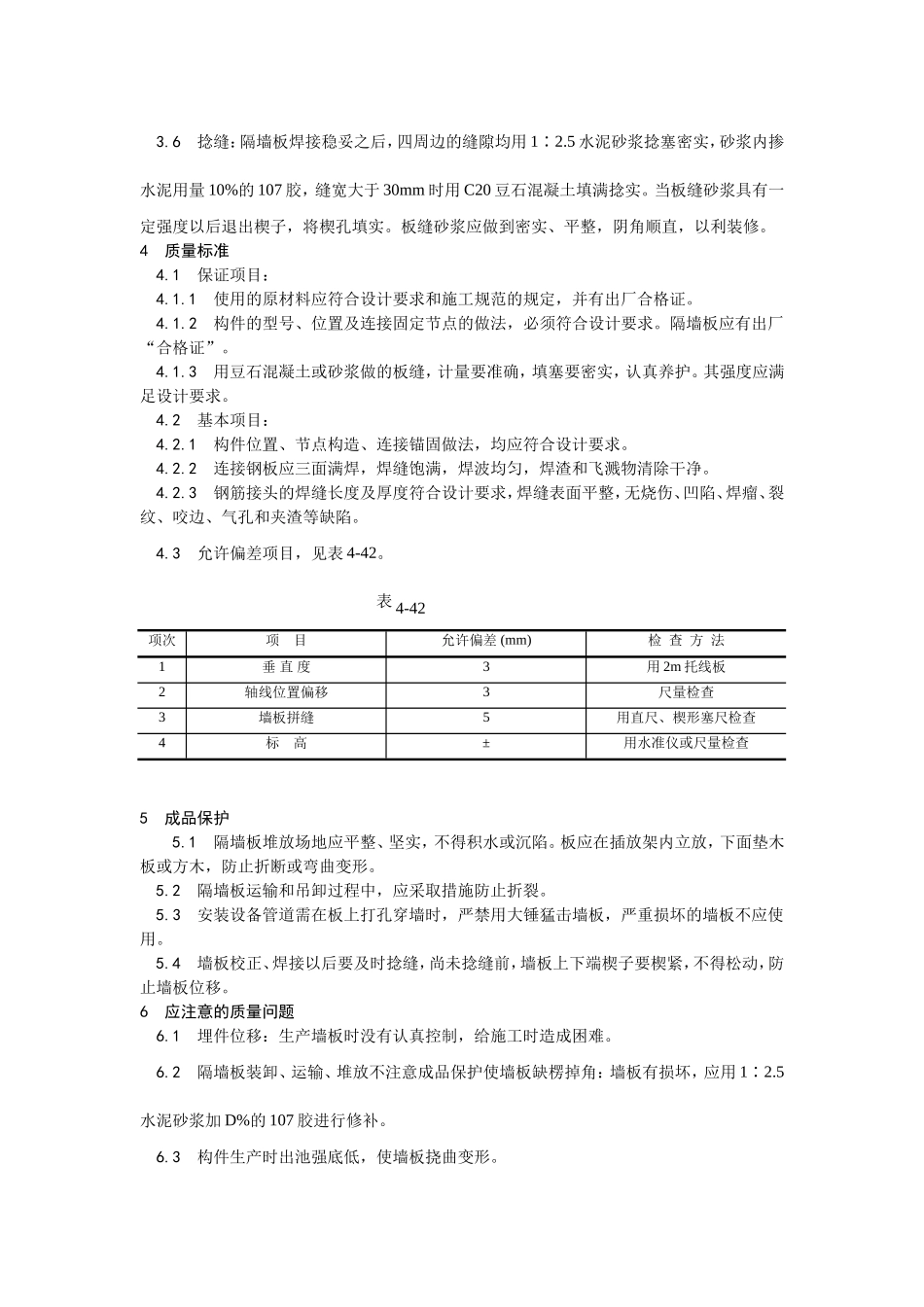 3.6　捻缝：隔墙板焊接稳妥之后，四周边的缝隙均用 1∶2.5 水泥砂浆捻塞密实，砂浆内掺水泥用量 10%的 107 胶，缝宽大于 30mm 时用 C20 豆石混凝土填满捻实。当板缝砂浆具有一定强度以后退出楔子，将楔孔填实。板缝砂浆应做到密实、平整，阴角顺直，以利装修。

4　质量标准

4.1　保证项目：

4.1.1　使用的原材料应符合设计要求和施工规范的规定，并有出厂合格证。

4.1.2　构件的型号、位置及连接固定节点的做法，必须符合设计要求。隔墙板应有出厂“合格证”。

4.1.3　用豆石混凝土或砂浆做的板缝，计量要准确，填塞要密实，认真养护。其强度应满足设计要求。

4.2　基本项目：

4.2.1　构件位置、节点构造、连接锚固做法，均应符合设计要求。

4.2.2　连接钢板应三面满焊，焊缝饱满，焊波均匀，焊渣和飞溅物清除干净。

4.2.3　钢筋接头的焊缝长度及厚度符合设计要求，焊缝表面平整，无烧伤、凹陷、焊瘤、裂纹、咬边、气孔和夹渣等缺陷。

4.3　允许偏差项目，见表 4-42。

表 4-42

| 项次 | 项　目 | 允许偏差 (mm) | 检 查 方 法 |
|---|---|---|---|
| 1 | 垂 直 度 | 3 | 用 2m 托线板 |
| 2 | 轴线位置偏移 | 3 | 尺量检查 |
| 3 | 墙板拼缝 | 5 | 用直尺、楔形塞尺检查 |
| 4 | 标　高 | ± | 用水准仪或尺量检查 |

5　成品保护

5.1　隔墙板堆放场地应平整、坚实，不得积水或沉陷。板应在插放架内立放，下面垫木板或方木，防止折断或弯曲变形。

5.2　隔墙板运输和吊卸过程中，应采取措施防止折裂。

5.3　安装设备管道需在板上打孔穿墙时，严禁用大锤猛击墙板，严重损坏的墙板不应使用。

5.4　墙板校正、焊接以后要及时捻缝，尚未捻缝前，墙板上下端楔子要楔紧，不得松动，防止墙板位移。

6　应注意的质量问题

6.1　埋件位移：生产墙板时没有认真控制，给施工时造成困难。

6.2　隔墙板装卸、运输、堆放不注意成品保护使墙板缺楞掉角：墙板有损坏，应用 1∶2.5 水泥砂浆加 D%的 107 胶进行修补。

6.3　构件生产时出池强底低，使墙板挠曲变形。